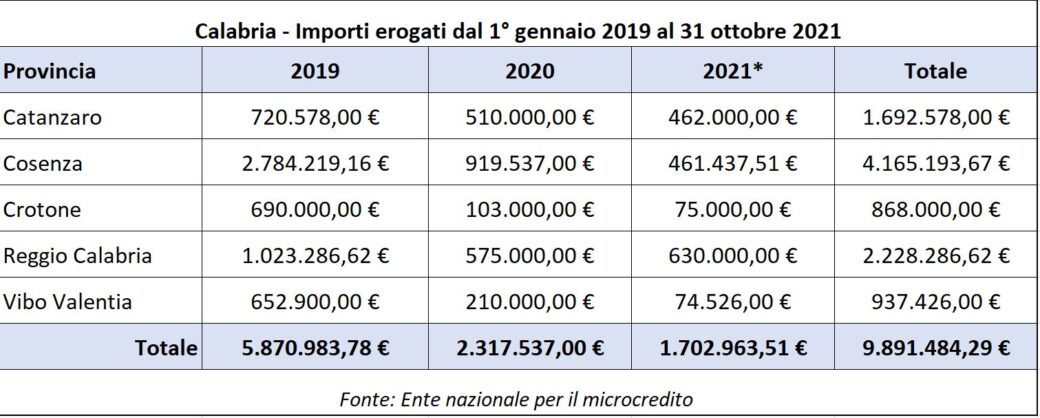 Calabria - Importi erogati dal 1° gennaio 2019 al 31 ottobre 2021

| Provincia | 2019 | 2020 | 2021* | Totale |
|---|---|---|---|---|
| Catanzaro | 720.578,00 € | 510.000,00 € | 462.000,00 € | 1.692.578,00 € |
| Cosenza | 2.784.219,16 € | 919.537,00 € | 461.437,51 € | 4.165.193,67 € |
| Crotone | 690.000,00 € | 103.000,00 € | 75.000,00 € | 868.000,00 € |
| Reggio Calabria | 1.023.286,62 € | 575.000,00 € | 630.000,00 € | 2.228.286,62 € |
| Vibo Valentia | 652.900,00 € | 210.000,00 € | 74.526,00 € | 937.426,00 € |
| Totale | 5.870.983,78 € | 2.317.537,00 € | 1.702.963,51 € | 9.891.484,29 € |

Fonte: Ente nazionale per il microcredito